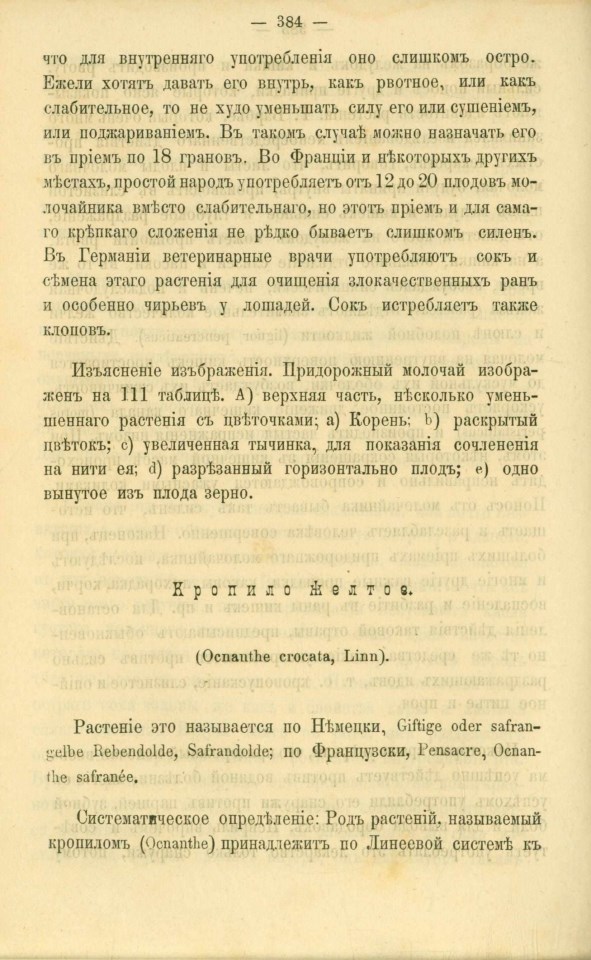 — 384 —

что для внутренняго употребленія оно слишкомъ остро. Ежели хотятъ давать его внутрь, какъ рвотное, или какъ слабительное, то не худо уменьшать силу его или сушеніемъ, или поджариваніемъ. Въ такомъ случаѣ можно назначать его въ пріемъ по 18 грановъ. Во Франціи и нѣкоторыхъ другихъ мѣстахъ, простой народъ употребляетъ отъ 12 до 20 плодовъ молочайника вмѣсто слабительнаго, но этотъ пріемъ и для самаго крѣпкаго сложенія не рѣдко бываетъ слишкомъ силенъ. Въ Германіи ветеринарные врачи употребляютъ сокъ и сѣмена этаго растенія для очищенія злокачественныхъ ранъ и особенно чирьевъ у лошадей. Сокъ истребляетъ также клоповъ.

Изъясненіе изъображенія. Придорожный молочай изображенъ на 111 таблицѣ. A) верхняя часть, нѣсколько уменьшеннаго растенія съ цвѣточками; a) Корень; b) раскрытый цвѣтокъ; c) увеличенная тычинка, для показанія сочлененія на нити ея; d) разрѣзанный горизонтально плодъ; e) одно вынутое изъ плода зерно.

Кропило желтое.

(Oenanthe crocata, Linn).

Растеніе это называется по Нѣмецки, Giftige oder safrangelbe Rebendolde, Safrandolde; по Французски, Pensacre, Oenanthe safranée.

Систематическое опредѣленіе: Родъ растеній, называемый кропиломъ (Oenanthe) принадлежитъ по Линеевой системѣ къ